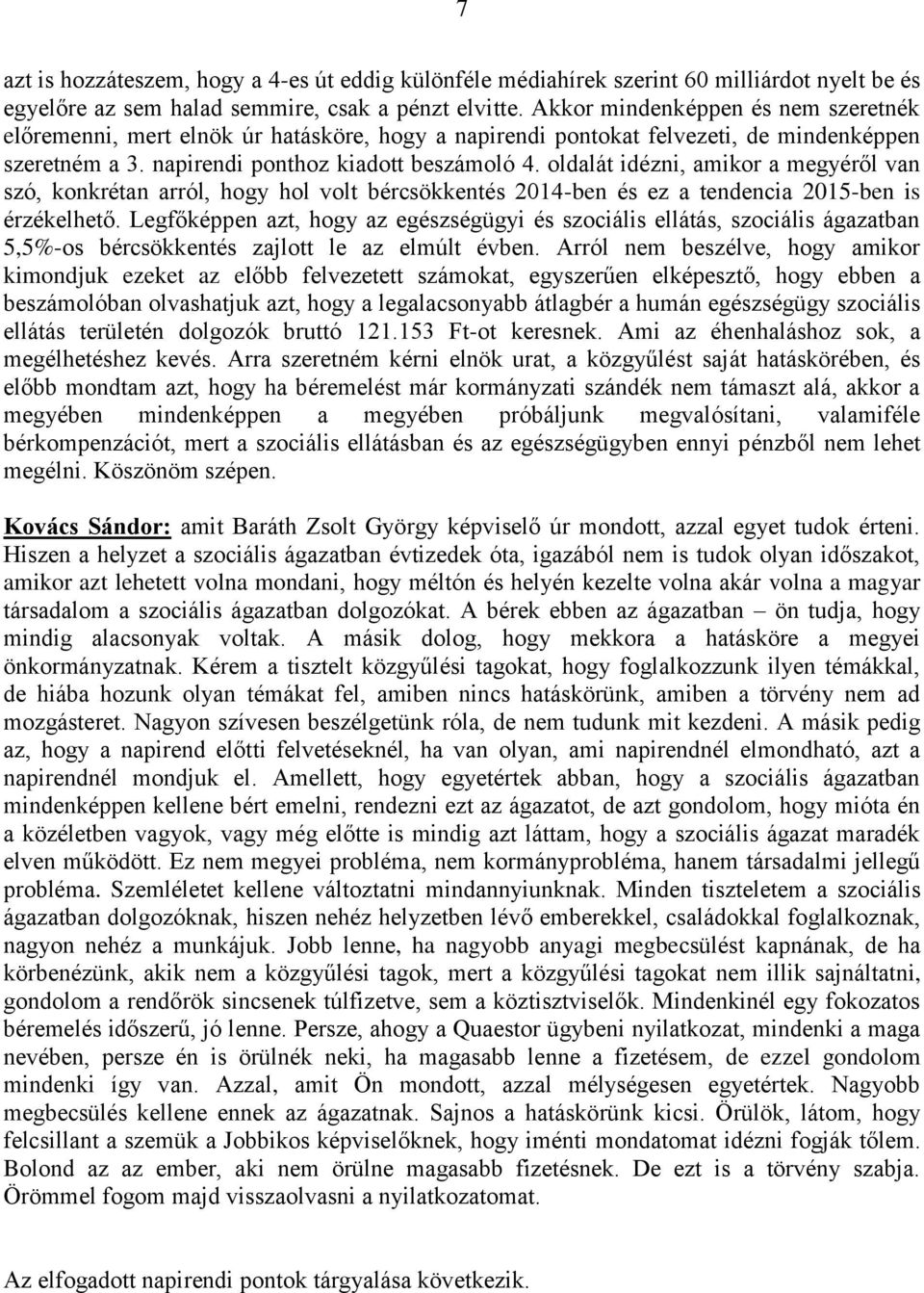 7

azt is hozzáteszem, hogy a 4-es út eddig különféle médiahírek szerint 60 milliárdot nyelt be és egyelőre az sem halad semmire, csak a pénzt elvitte. Akkor mindenképpen és nem szeretnék előremenni, mert elnök úr hatásköre, hogy a napirendi pontokat felvezeti, de mindenképpen szeretném a 3. napirendi ponthoz kiadott beszámoló 4. oldalát idézni, amikor a megyéről van szó, konkrétan arról, hogy hol volt bércsökkentés 2014-ben és ez a tendencia 2015-ben is érzékelhető. Legfőképpen azt, hogy az egészségügyi és szociális ellátás, szociális ágazatban 5,5%-os bércsökkentés zajlott le az elmúlt évben. Arról nem beszélve, hogy amikor kimondjuk ezeket az előbb felvezetett számokat, egyszerűen elképesztő, hogy ebben a beszámolóban olvashatjuk azt, hogy a legalacsonyabb átlagbér a humán egészségügy szociális ellátás területén dolgozók bruttó 121.153 Ft-ot keresnek. Ami az éhenhaláshoz sok, a megélhetéshez kevés. Arra szeretném kérni elnök urat, a közgyűlést saját hatáskörében, és előbb mondtam azt, hogy ha béremelést már kormányzati szándék nem támaszt alá, akkor a megyében mindenképpen a megyében próbáljunk megvalósítani, valamiféle bérkompenzációt, mert a szociális ellátásban és az egészségügyben ennyi pénzből nem lehet megélni. Köszönöm szépen.

Kovács Sándor: amit Baráth Zsolt György képviselő úr mondott, azzal egyet tudok érteni. Hiszen a helyzet a szociális ágazatban évtizedek óta, igazából nem is tudok olyan időszakot, amikor azt lehetett volna mondani, hogy méltón és helyén kezelte volna akár volna a magyar társadalom a szociális ágazatban dolgozókat. A bérek ebben az ágazatban – ön tudja, hogy mindig alacsonyak voltak. A másik dolog, hogy mekkora a hatásköre a megyei önkormányzatnak. Kérem a tisztelt közgyűlési tagokat, hogy foglalkozzunk ilyen témákkal, de hiába hozunk olyan témákat fel, amiben nincs hatáskörünk, amiben a törvény nem ad mozgásteret. Nagyon szívesen beszélgetünk róla, de nem tudunk mit kezdeni. A másik pedig az, hogy a napirend előtti felvetéseknél, ha van olyan, ami napirendnél elmondható, azt a napirendnél mondjuk el. Amellett, hogy egyetértek abban, hogy a szociális ágazatban mindenképpen kellene bért emelni, rendezni ezt az ágazatot, de azt gondolom, hogy mióta én a közéletben vagyok, vagy még előtte is mindig azt láttam, hogy a szociális ágazat maradék elven működött. Ez nem megyei probléma, nem kormányprobléma, hanem társadalmi jellegű probléma. Szemléletet kellene változtatni mindannyiunknak. Minden tiszteletem a szociális ágazatban dolgozóknak, hiszen nehéz helyzetben lévő emberekkel, családokkal foglalkoznak, nagyon nehéz a munkájuk. Jobb lenne, ha nagyobb anyagi megbecsülést kapnának, de ha körbenézünk, akik nem a közgyűlési tagok, mert a közgyűlési tagokat nem illik sajnáltatni, gondolom a rendőrök sincsenek túlfizetve, sem a köztisztviselők. Mindenkinél egy fokozatos béremelés időszerű, jó lenne. Persze, ahogy a Quaestor ügybeni nyilatkozat, mindenki a maga nevében, persze én is örülnék neki, ha magasabb lenne a fizetésem, de ezzel gondolom mindenki így van. Azzal, amit Ön mondott, azzal mélységesen egyetértek. Nagyobb megbecsülés kellene ennek az ágazatnak. Sajnos a hatáskörünk kicsi. Örülök, látom, hogy felcsillant a szemük a Jobbikos képviselőknek, hogy iménti mondatomat idézni fogják tőlem. Bolond az az ember, aki nem örülne magasabb fizetésnek. De ezt is a törvény szabja. Örömmel fogom majd visszaolvasni a nyilatkozatomat.

Az elfogadott napirendi pontok tárgyalása következik.